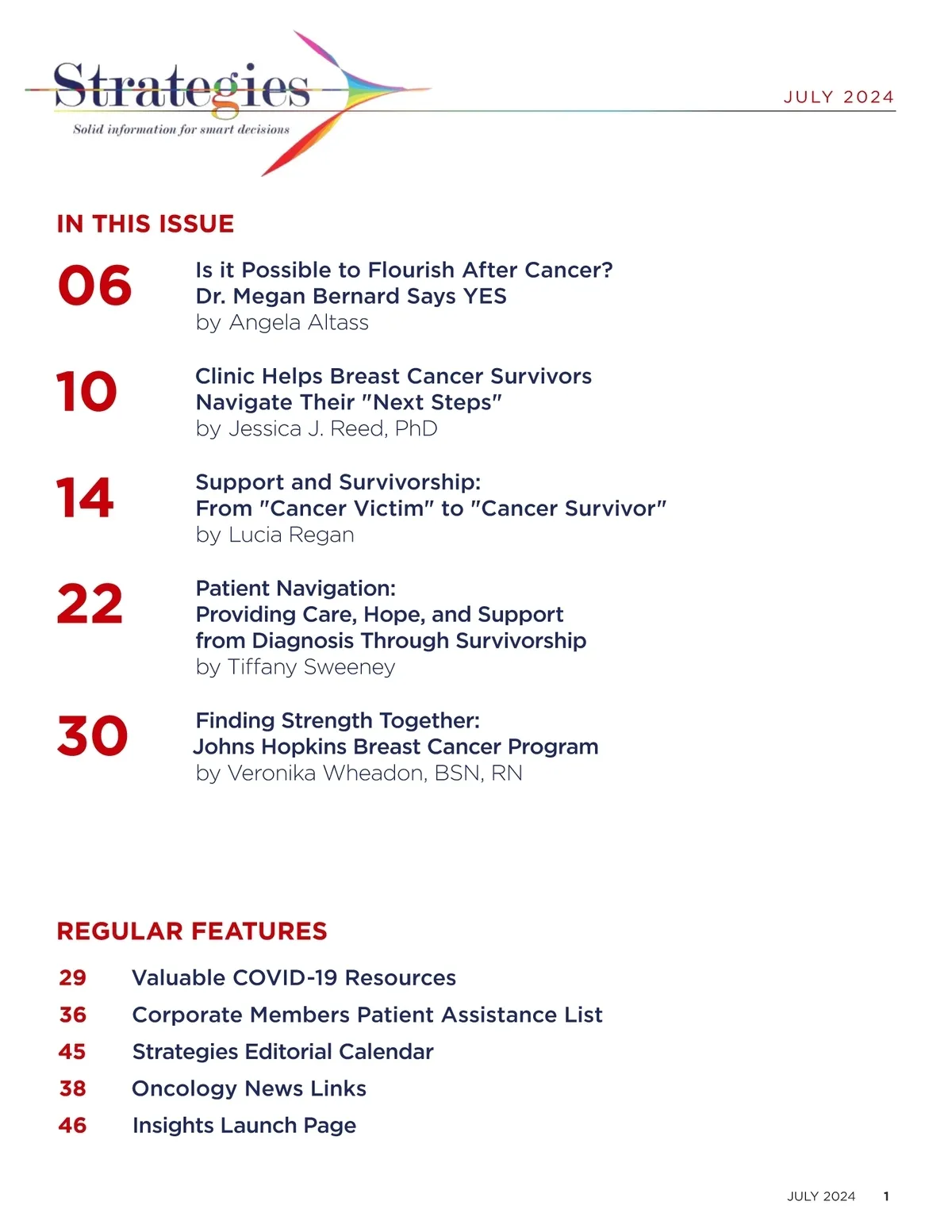 Strategies
Solid information for smart decisions

JULY 2024

IN THIS ISSUE

06 Is it Possible to Flourish After Cancer? Dr. Megan Bernard Says YES
by Angela Altass

10 Clinic Helps Breast Cancer Survivors Navigate Their "Next Steps"
by Jessica J. Reed, PhD

14 Support and Survivorship: From "Cancer Victim" to "Cancer Survivor"
by Lucia Regan

22 Patient Navigation: Providing Care, Hope, and Support from Diagnosis Through Survivorship
by Tiffany Sweeney

30 Finding Strength Together: Johns Hopkins Breast Cancer Program
by Veronika Wheadon, BSN, RN

REGULAR FEATURES

29 Valuable COVID-19 Resources
36 Corporate Members Patient Assistance List
45 Strategies Editorial Calendar
38 Oncology News Links
46 Insights Launch Page

JULY 2024 1